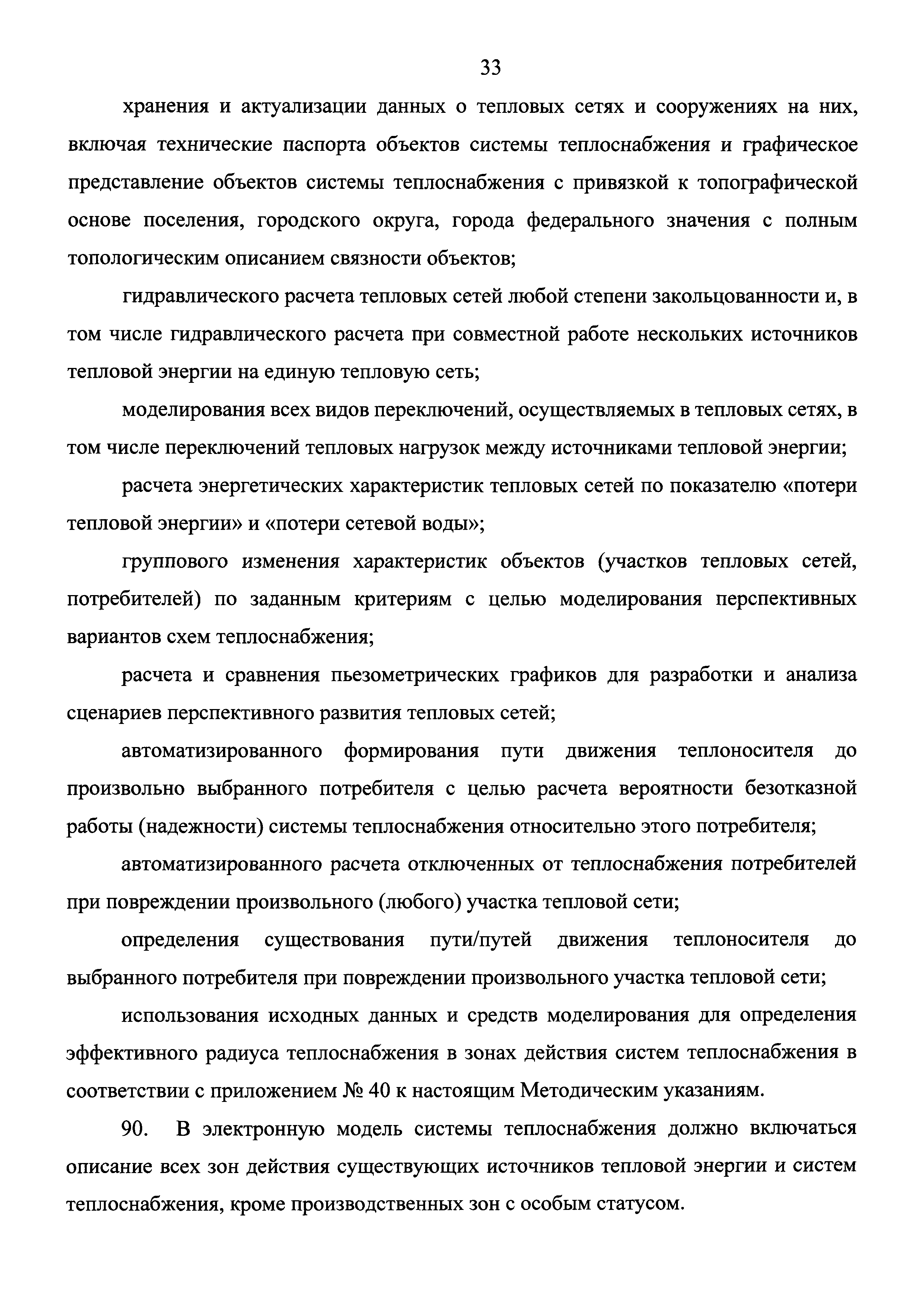 33

хранения и актуализации данных о тепловых сетях и сооружениях на них, включая технические паспорта объектов системы теплоснабжения и графическое представление объектов системы теплоснабжения с привязкой к топографической основе поселения, городского округа, города федерального значения с полным топологическим описанием связности объектов;

гидравлического расчета тепловых сетей любой степени закольцованности и, в том числе гидравлического расчета при совместной работе нескольких источников тепловой энергии на единую тепловую сеть;

моделирования всех видов переключений, осуществляемых в тепловых сетях, в том числе переключений тепловых нагрузок между источниками тепловой энергии;

расчета энергетических характеристик тепловых сетей по показателю «потери тепловой энергии» и «потери сетевой воды»;

группового изменения характеристик объектов (участков тепловых сетей, потребителей) по заданным критериям с целью моделирования перспективных вариантов схем теплоснабжения;

расчета и сравнения пьезометрических графиков для разработки и анализа сценариев перспективного развития тепловых сетей;

автоматизированного формирования пути движения теплоносителя до произвольно выбранного потребителя с целью расчета вероятности безотказной работы (надежности) системы теплоснабжения относительно этого потребителя;

автоматизированного расчета отключенных от теплоснабжения потребителей при повреждении произвольного (любого) участка тепловой сети;

определения существования пути/путей движения теплоносителя до выбранного потребителя при повреждении произвольного участка тепловой сети;

использования исходных данных и средств моделирования для определения эффективного радиуса теплоснабжения в зонах действия систем теплоснабжения в соответствии с приложением № 40 к настоящим Методическим указаниям.

90. В электронную модель системы теплоснабжения должно включаться описание всех зон действия существующих источников тепловой энергии и систем теплоснабжения, кроме производственных зон с особым статусом.